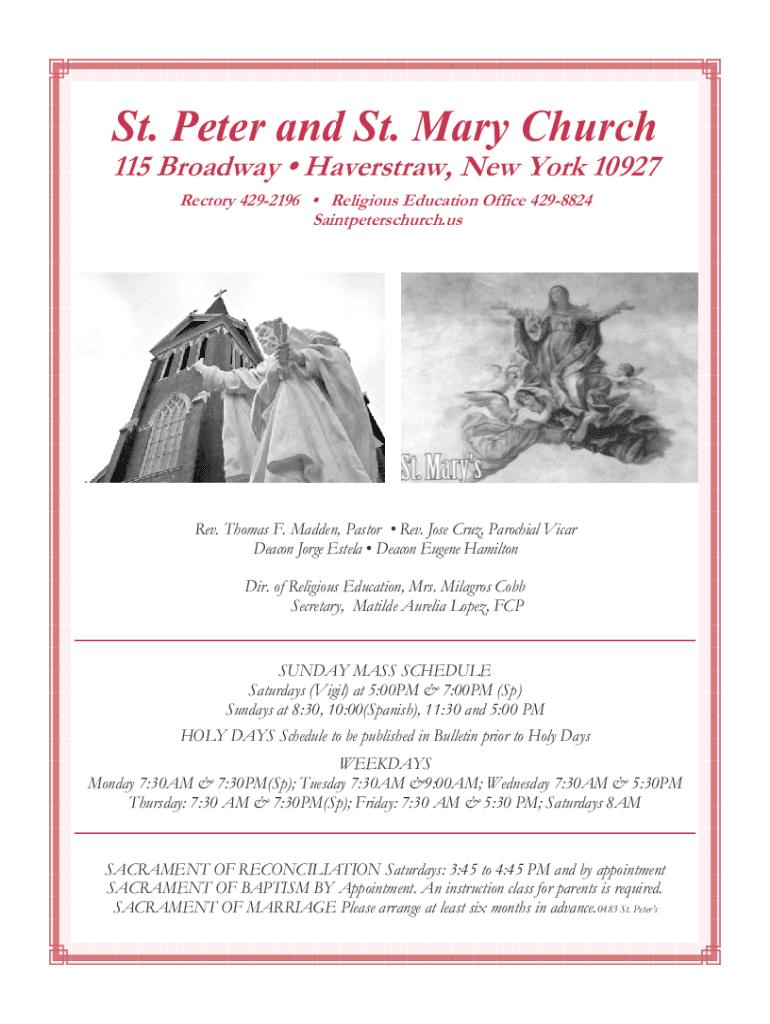 St. Peter and St. Mary Church

115 Broadway • Haverstraw, New York 10927

Rectory 429-2196 • Religious Education Office 429-8824
Saintpeterschurch.us

St. Mary's

Rev. Thomas F. Madden, Pastor • Rev. Jose Cruz, Parochial Vicar
Deacon Jorge Estela • Deacon Eugene Hamilton

Dir. of Religious Education, Mrs. Milagros Cobb
Secretary, Matilde Aurelia Lopez, FCP

SUNDAY MASS SCHEDULE
Saturdays (Vigil) at 5:00PM & 7:00PM (Sp)
Sundays at 8:30, 10:00(Spanish), 11:30 and 5:00 PM

HOLY DAYS Schedule to be published in Bulletin prior to Holy Days

WEEKDAYS
Monday 7:30AM & 7:30PM(Sp); Tuesday 7:30AM &9:00AM; Wednesday 7:30AM & 5:30PM
Thursday: 7:30 AM & 7:30PM(Sp); Friday: 7:30 AM & 5:30 PM; Saturdays 8AM

SACRAMENT OF RECONCILIATION Saturdays: 3:45 to 4:45 PM and by appointment
SACRAMENT OF BAPTISM BY Appointment. An instruction class for parents is required.
SACRAMENT OF MARRIAGE Please arrange at least six months in advance. 0483 St. Peter's